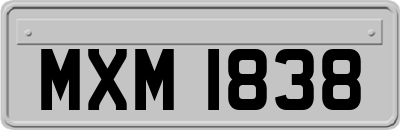 MXM 1838